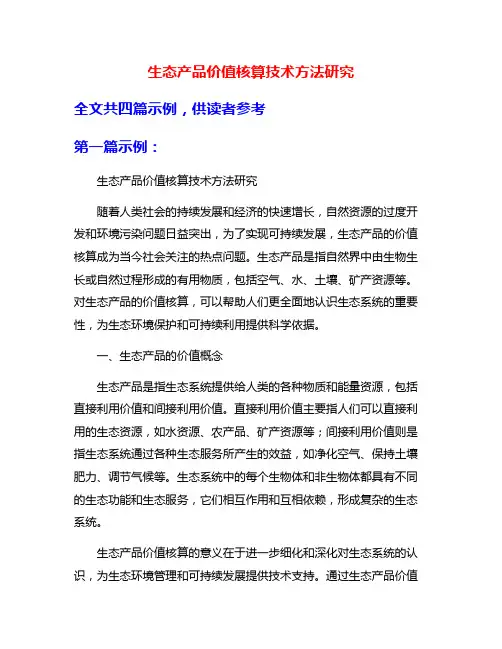 生态产品价值核算技术方法研究

全文共四篇示例，供读者参考

第一篇示例：

生态产品价值核算技术方法研究

随着人类社会的持续发展和经济的快速增长，自然资源的过度开发和环境污染问题日益突出，为了实现可持续发展，生态产品的价值核算成为当今社会关注的热点问题。生态产品是指自然界中由生物生长或自然过程形成的有用物质，包括空气、水、土壤、矿产资源等。对生态产品的价值核算，可以帮助人们更全面地认识生态系统的重要性，为生态环境保护和可持续利用提供科学依据。

一、生态产品的价值概念

生态产品是指生态系统提供给人类的各种物质和能量资源，包括直接利用价值和间接利用价值。直接利用价值主要指人们可以直接利用的生态资源，如水资源、农产品、矿产资源等；间接利用价值则是指生态系统通过各种生态服务所产生的效益，如净化空气、保持土壤肥力、调节气候等。生态系统中的每个生物体和非生物体都具有不同的生态功能和生态服务，它们相互作用和互相依赖，形成复杂的生态系统。

生态产品价值核算的意义在于进一步细化和深化对生态系统的认识，为生态环境管理和可持续发展提供技术支持。通过生态产品价值